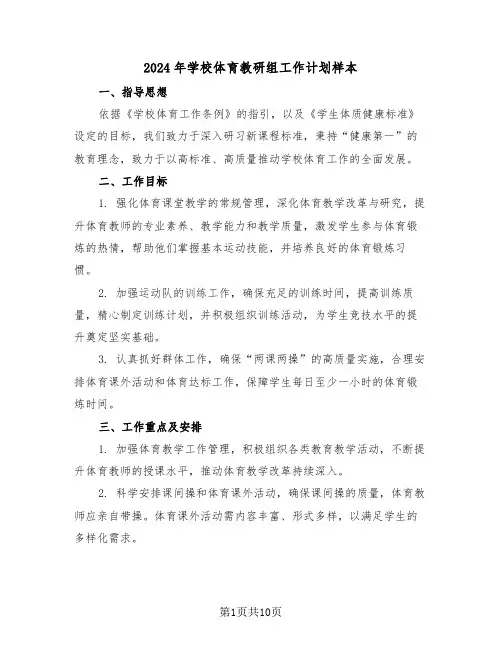 2024年学校体育教研组工作计划样本

一、指导思想

依据《学校体育工作条例》的指引，以及《学生体质健康标准》设定的目标，我们致力于深入研习新课程标准，秉持“健康第一”的教育理念，致力于以高标准、高质量推动学校体育工作的全面发展。

二、工作目标

1. 强化体育课堂教学的常规管理，深化体育教学改革与研究，提升体育教师的专业素养、教学能力和教学质量，激发学生参与体育锻炼的热情，帮助他们掌握基本运动技能，并培养良好的体育锻炼习惯。

2. 加强运动队的训练工作，确保充足的训练时间，提高训练质量，精心制定训练计划，并积极组织训练活动，为学生竞技水平的提升奠定坚实基础。

3. 认真抓好群体工作，确保“两课两操”的高质量实施，合理安排体育课外活动和体育达标工作，保障学生每日至少一小时的体育锻炼时间。

三、工作重点及安排

1. 加强体育教学工作管理，积极组织各类教育教学活动，不断提升体育教师的授课水平，推动体育教学改革持续深入。

2. 科学安排课间操和体育课外活动，确保课间操的质量，体育教师应亲自带操。体育课外活动需内容丰富、形式多样，以满足学生的多样化需求。

第1页共10页